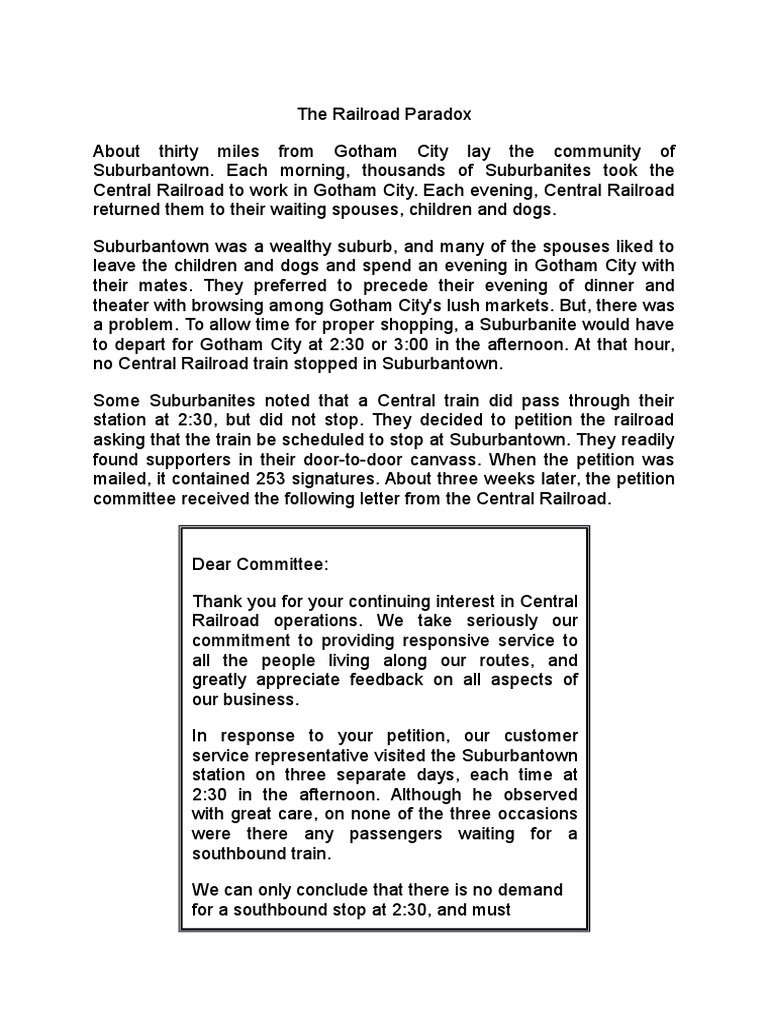 The Railroad Paradox

About thirty miles from Gotham City lay the community of Suburbantown. Each morning, thousands of Suburbanites took the Central Railroad to work in Gotham City. Each evening, Central Railroad returned them to their waiting spouses, children and dogs.

Suburbantown was a wealthy suburb, and many of the spouses liked to leave the children and dogs and spend an evening in Gotham City with their mates. They preferred to precede their evening of dinner and theater with browsing among Gotham City's lush markets. But, there was a problem. To allow time for proper shopping, a Suburbanite would have to depart for Gotham City at 2:30 or 3:00 in the afternoon. At that hour, no Central Railroad train stopped in Suburbantown.

Some Suburbanites noted that a Central train did pass through their station at 2:30, but did not stop. They decided to petition the railroad asking that the train be scheduled to stop at Suburbantown. They readily found supporters in their door-to-door canvass. When the petition was mailed, it contained 253 signatures. About three weeks later, the petition committee received the following letter from the Central Railroad.

Dear Committee:

Thank you for your continuing interest in Central Railroad operations. We take seriously our commitment to providing responsive service to all the people living along our routes, and greatly appreciate feedback on all aspects of our business.

In response to your petition, our customer service representative visited the Suburbantown station on three separate days, each time at 2:30 in the afternoon. Although he observed with great care, on none of the three occasions were there any passengers waiting for a southbound train.

We can only conclude that there is no demand for a southbound stop at 2:30, and must